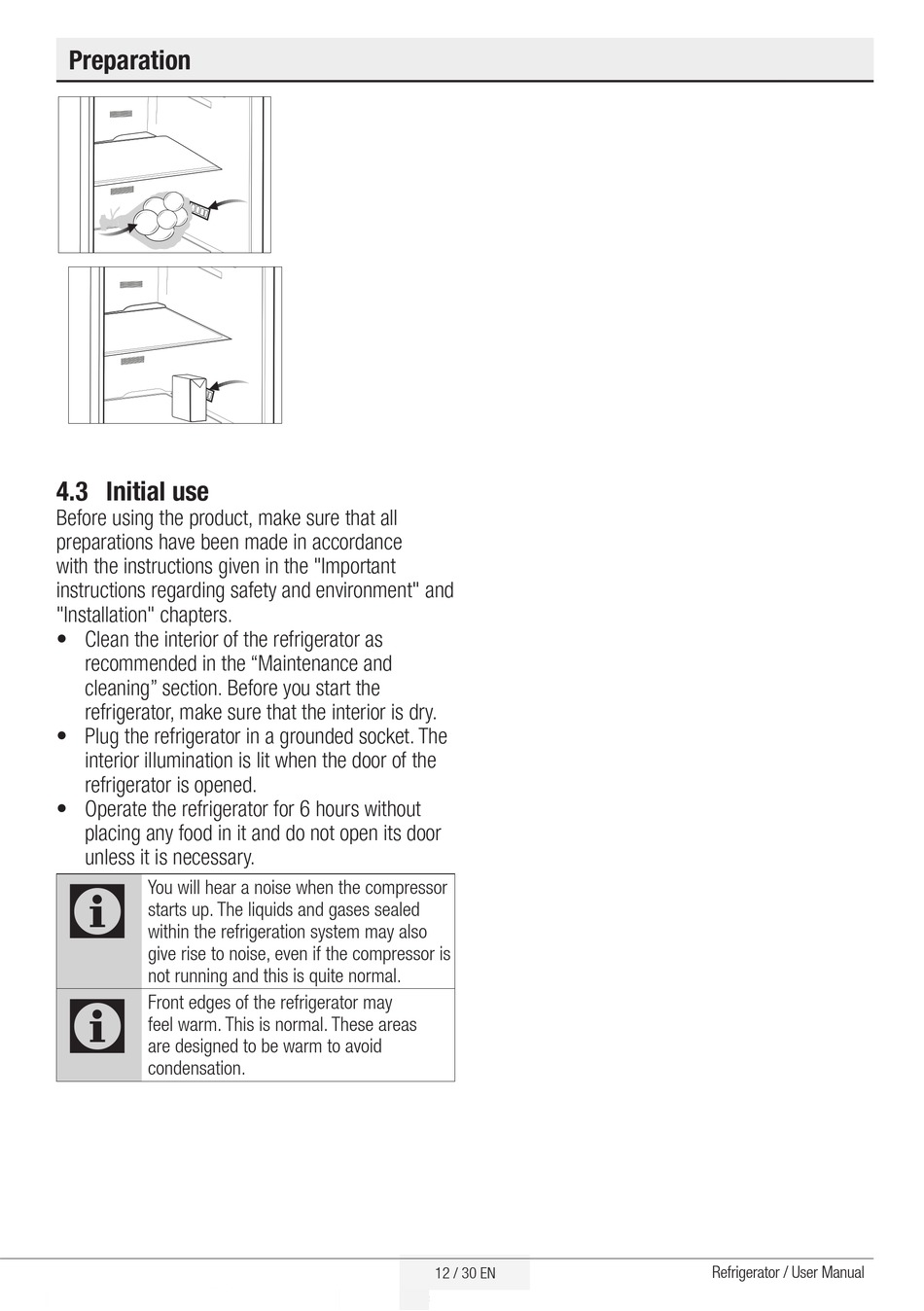 Preparation

4.3 Initial use
Before using the product, make sure that all preparations have been made in accordance with the instructions given in the "Important instructions regarding safety and environment" and "Installation" chapters.

• Clean the interior of the refrigerator as recommended in the “Maintenance and cleaning” section. Before you start the refrigerator, make sure that the interior is dry.
• Plug the refrigerator in a grounded socket. The interior illumination is lit when the door of the refrigerator is opened.
• Operate the refrigerator for 6 hours without placing any food in it and do not open its door unless it is necessary.

You will hear a noise when the compressor starts up. The liquids and gases sealed within the refrigeration system may also give rise to noise, even if the compressor is not running and this is quite normal.

Front edges of the refrigerator may feel warm. This is normal. These areas are designed to be warm to avoid condensation.

12 / 30 EN

Refrigerator / User Manual